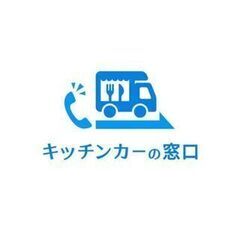 キッチンカーの窓口